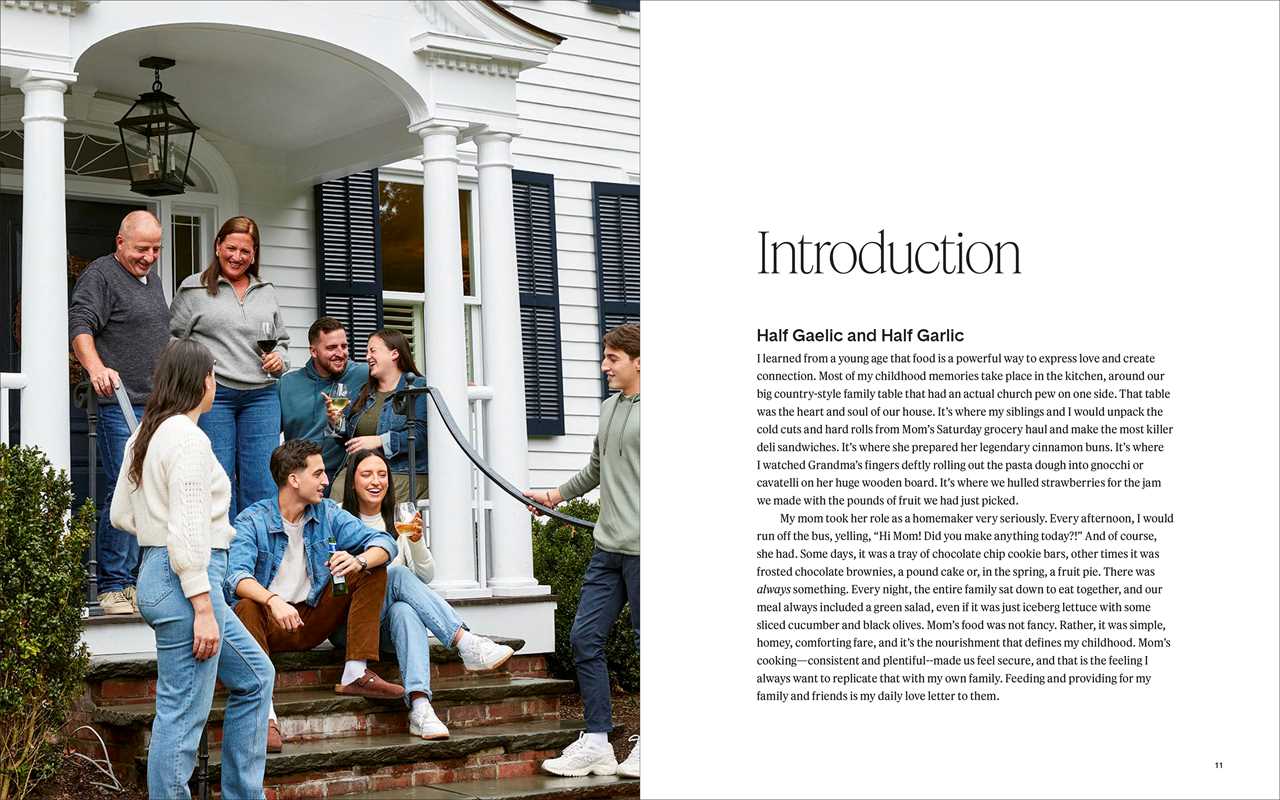 Introduction

Half Gaelic and Half Garlic

I learned from a young age that food is a powerful way to express love and create connection. Most of my childhood memories take place in the kitchen, around our big country-style family table that had an actual church pew on one side. That table was the heart and soul of our house. It's where my siblings and I would unpack the cold cuts and hard rolls from Mom's Saturday grocery haul and make the most killer deli sandwiches. It's where she prepared her legendary cinnamon buns. It's where I watched Grandma's fingers deftly rolling out the pasta dough into gnocchi or cavatelli on her huge wooden board. It's where we hulled strawberries for the jam we made with the pounds of fruit we had just picked.

My mom took her role as a homemaker very seriously. Every afternoon, I would run off the bus, yelling, "Hi Mom! Did you make anything today?!" And of course, she had. Some days, it was a tray of chocolate chip cookie bars, other times it was frosted chocolate brownies, a pound cake or, in the spring, a fruit pie. There was always something. Every night, the entire family sat down to eat together, and our meal always included a green salad, even if it was just iceberg lettuce with some sliced cucumber and black olives. Mom's food was not fancy. Rather, it was simple, homey, comforting fare, and it's the nourishment that defines my childhood. Mom's cooking—consistent and plentiful—made us feel secure, and that is the feeling I always want to replicate that with my own family. Feeding and providing for my family and friends is my daily love letter to them.

11